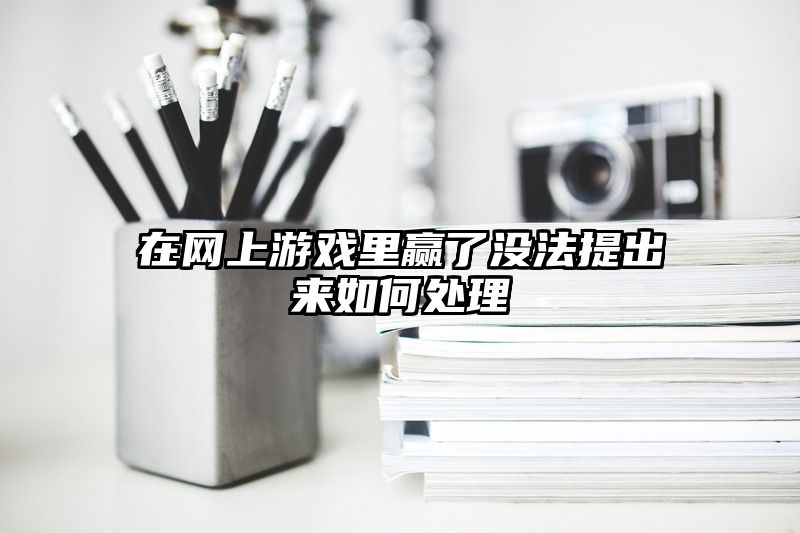 在网上游戏里赢了没法提出来如何处理